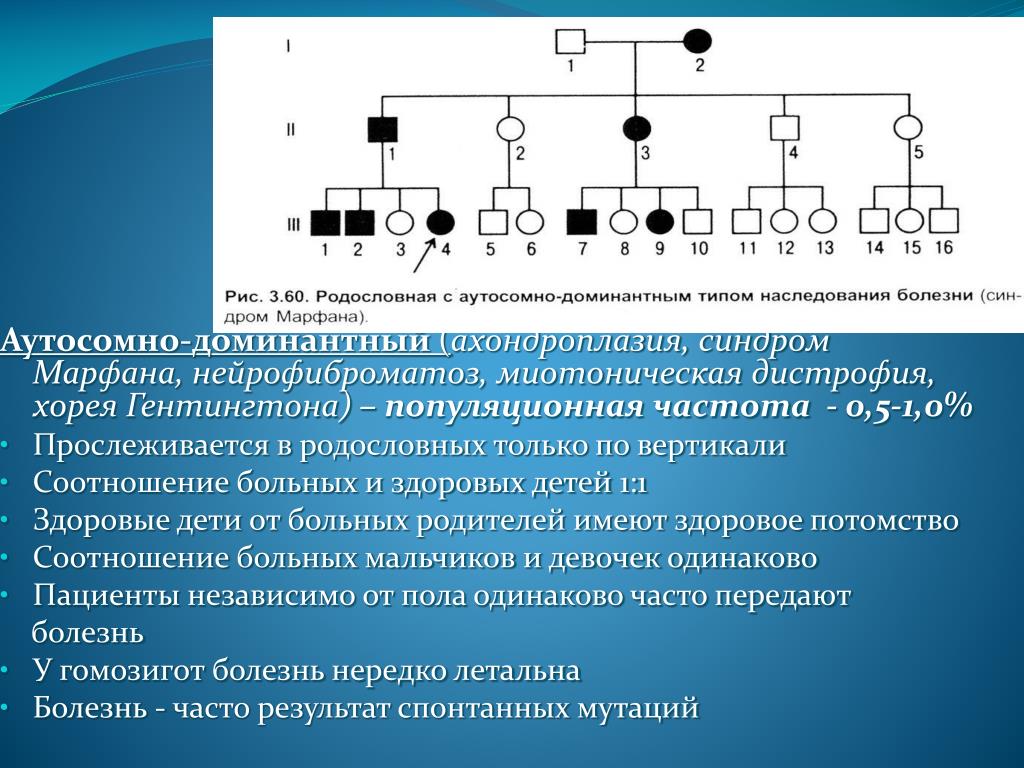 I
1
2
II
1
2
3
4
5
III
1
2
3
4
5
6
7
8
9
10
11
12
13
14
15
16

Рис. 3.60. Родословная с аутосомно-доминантным типом наследования болезни (синдром Марфана).

Аутосомно-доминантный (ахондроплазия, синдром Марфана, нейрофиброматоз, миотоническая дистрофия, хорея Гентингтона) – популяционная частота - 0,5-1,0%
• Прослеживается в родословных только по вертикали
• Соотношение больных и здоровых детей 1:1
• Здоровые дети от больных родителей имеют здоровое потомство
• Соотношение больных мальчиков и девочек одинаково
• Пациенты независимо от пола одинаково часто передают болезнь
• У гомозигот болезнь нередко летальна
• Болезнь - часто результат спонтанных мутаций